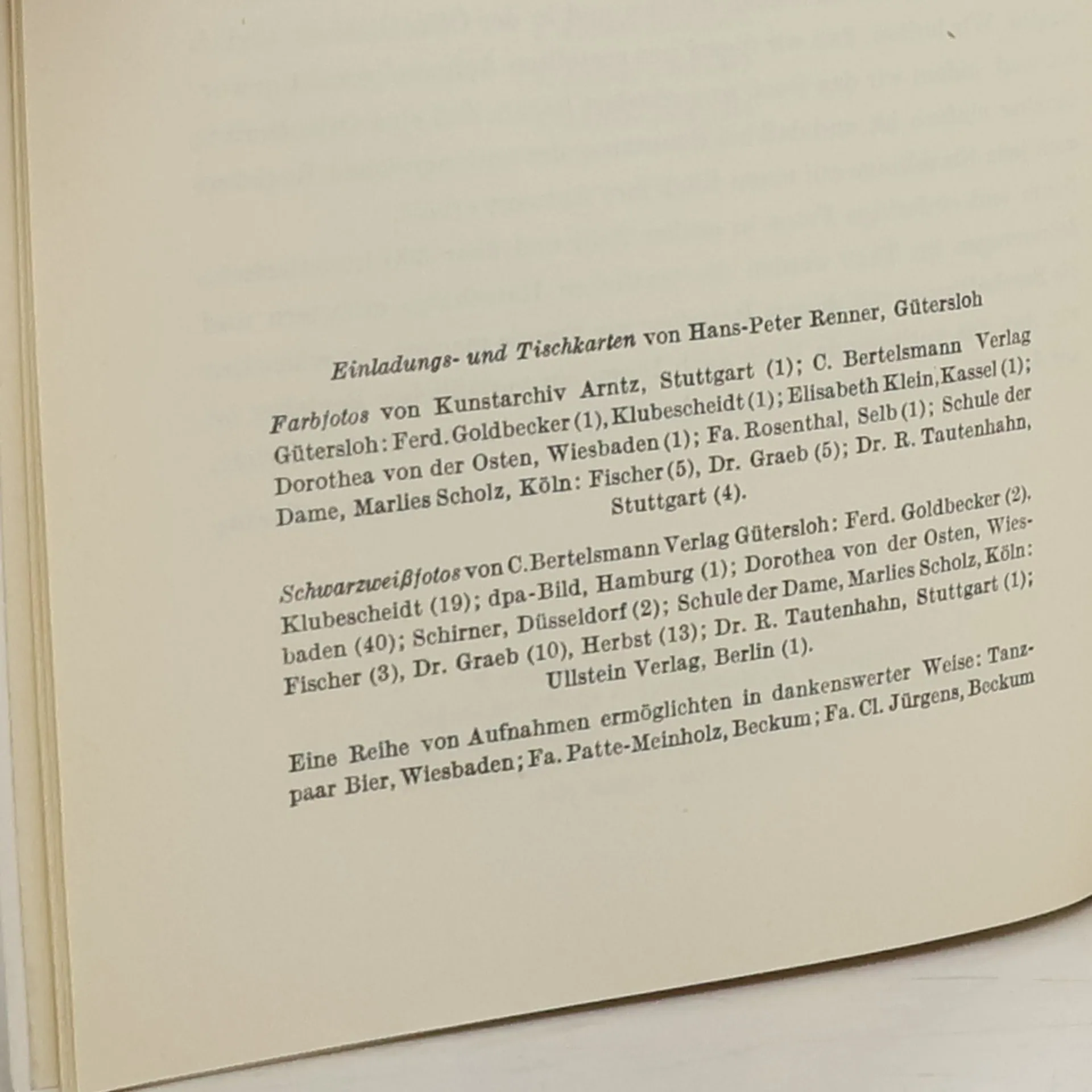 Einladungs- und Tischkarten von Hans-Peter Renner, Gütersloh

Farbfotos von Kunstarchiv Arntz, Stuttgart (1); C. Bertelsmann Verlag Gütersloh: Ferd. Goldbecker (1), Klubescheidt (1); Elisabeth Klein, Kassel (1); Dorothea von der Osten, Wiesbaden (1); Fa. Rosenthal, Selb (1); Schule der Dame, Marlies Scholz, Köln: Fischer (5), Dr. Graeb (5); Dr. R. Tautenhahn, Stuttgart (4).

Schwarzweißfotos von C. Bertelsmann Verlag Gütersloh: Ferd. Goldbecker (2), Klubescheidt (19); dpa-Bild, Hamburg (1); Dorothea von der Osten, Wiesbaden (40); Schirner, Düsseldorf (2); Schule der Dame, Marlies Scholz, Köln: Fischer (3), Dr. Graeb (10), Herbst (13); Dr. R. Tautenhahn, Stuttgart (1); Ullstein Verlag, Berlin (1).

Eine Reihe von Aufnahmen ermöglichten in dankenswerter Weise: Tanzpaar Bier, Wiesbaden; Fa. Patte-Meinholz, Beckum; Fa. Cl. Jürgens, Beckum